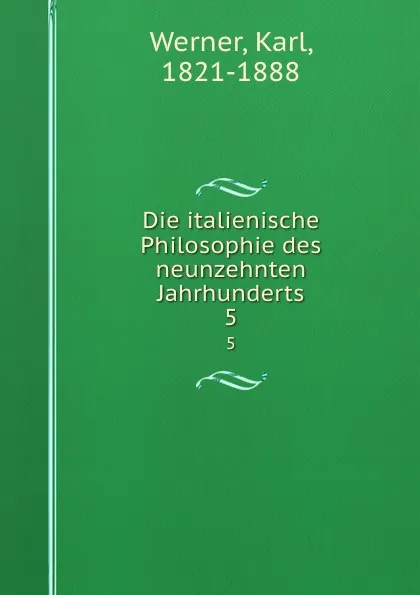 Werner, Karl, 1821-1888

Die italienische Philosophie des neunzehnten Jahrhunderts
5
5